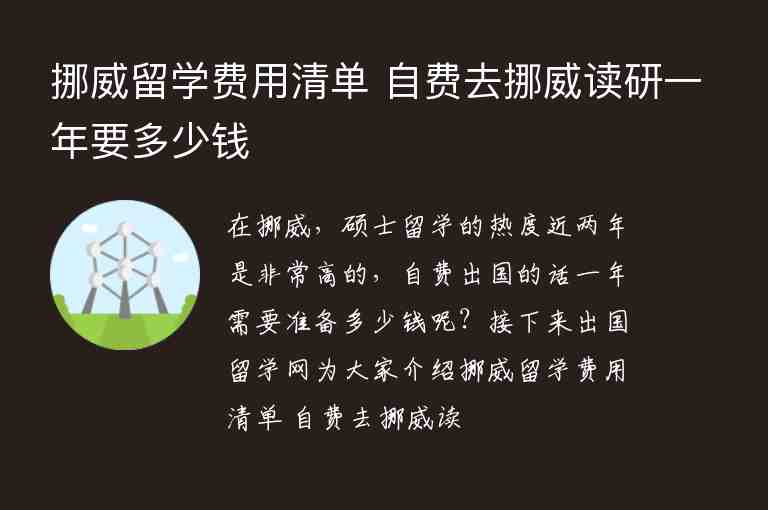 挪威留学费用清单 自费去挪威读研一年要多少钱

在挪威，硕士留学的热度近两年是非常高的，自费出国的话一年需要准备多少钱呢？接下来出国留学网为大家介绍挪威留学费用清单 自费去挪威读